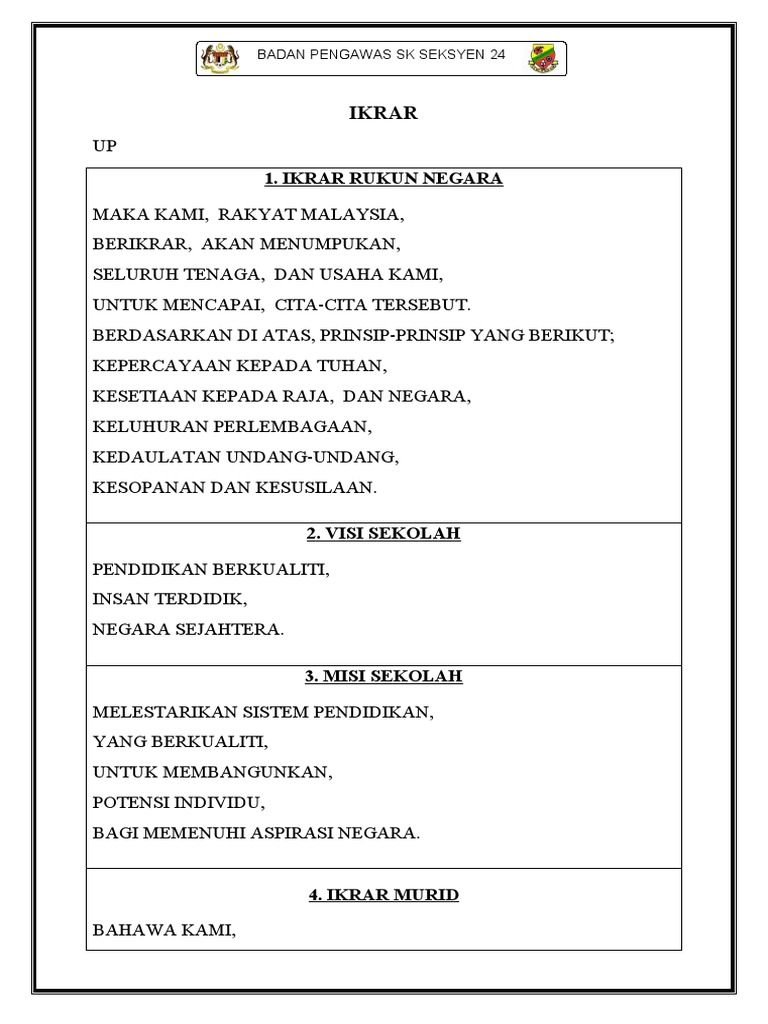 BADAN PENGAWAS SK SEKSYEN 24

IKRAR

UP

1. IKRAR RUKUN NEGARA

MAKA KAMI, RAKYAT MALAYSIA,
BERIKRAR, AKAN MENUMPUKAN,
SELURUH TENAGA, DAN USAHA KAMI,
UNTUK MENCAPAI, CITA-CITA TERSEBUT.
BERDASARKAN DI ATAS, PRINSIP-PRINSIP YANG BERIKUT;
KEPERCAYAAN KEPADA TUHAN,
KESETIAAN KEPADA RAJA, DAN NEGARA,
KELUHURAN PERLEMBAGAAN,
KEDAULATAN UNDANG-UNDANG,
KESOPANAN DAN KESUSILAAN.

2. VISI SEKOLAH

PENDIDIKAN BERKUALITI,
INSAN TERDIDIK,
NEGARA SEJAHTERA.

3. MISI SEKOLAH

MELESTARIKAN SISTEM PENDIDIKAN,
YANG BERKUALITI,
UNTUK MEMBANGUNKAN,
POTENSI INDIVIDU,
BAGI MEMENUHI ASPIRASI NEGARA.

4. IKRAR MURID

BAHAWA KAMI,